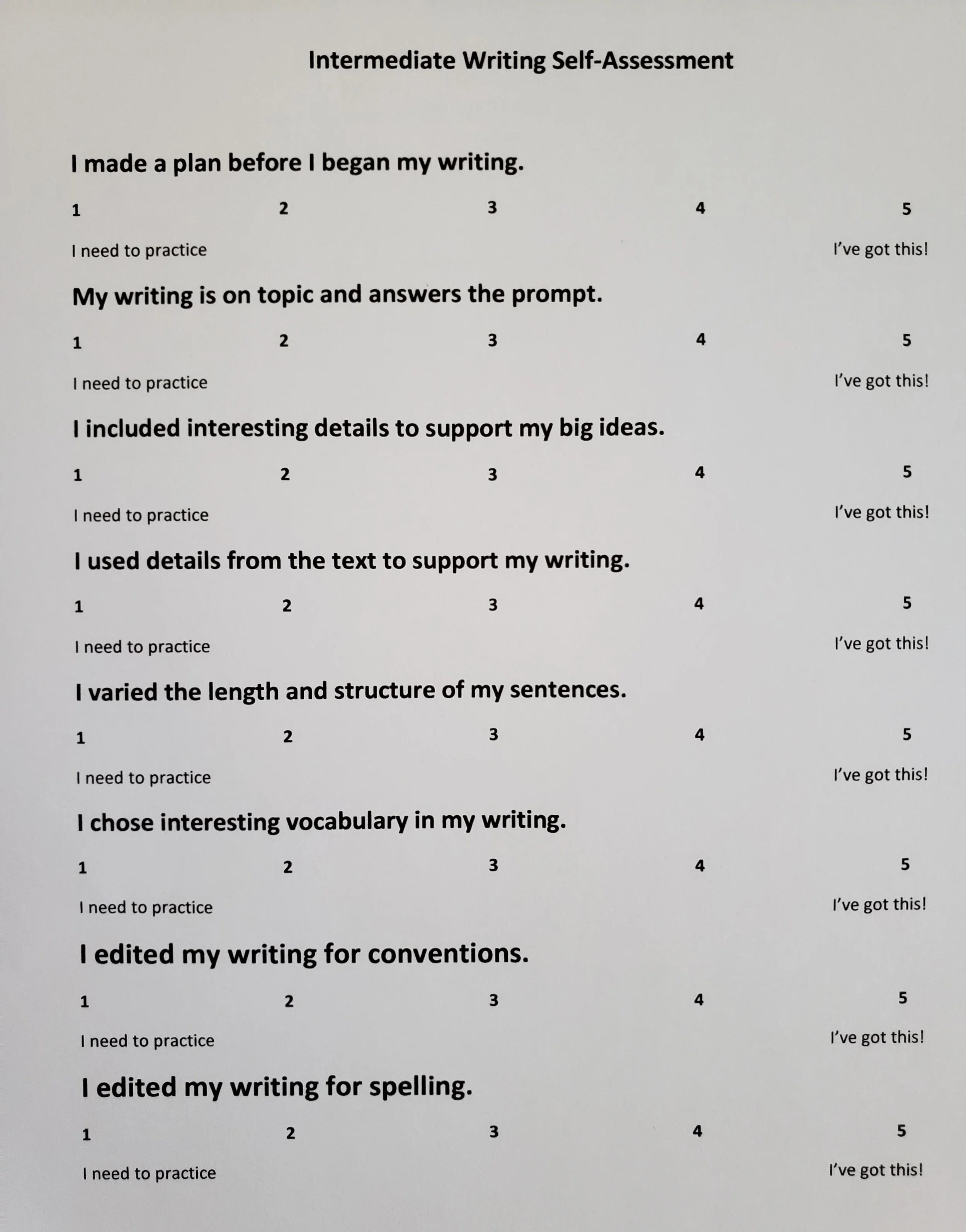 Intermediate Writing Self-Assessment

I made a plan before I began my writing.

1 2 3 4 5

I need to practice I've got this!

My writing is on topic and answers the prompt.

1 2 3 4 5

I need to practice I've got this!

I included interesting details to support my big ideas.

1 2 3 4 5

I need to practice I've got this!

I used details from the text to support my writing.

1 2 3 4 5

I need to practice I've got this!

I varied the length and structure of my sentences.

1 2 3 4 5

I need to practice I've got this!

I chose interesting vocabulary in my writing.

1 2 3 4 5

I need to practice I've got this!

I edited my writing for conventions.

1 2 3 4 5

I need to practice I've got this!

I edited my writing for spelling.

1 2 3 4 5

I need to practice I've got this!